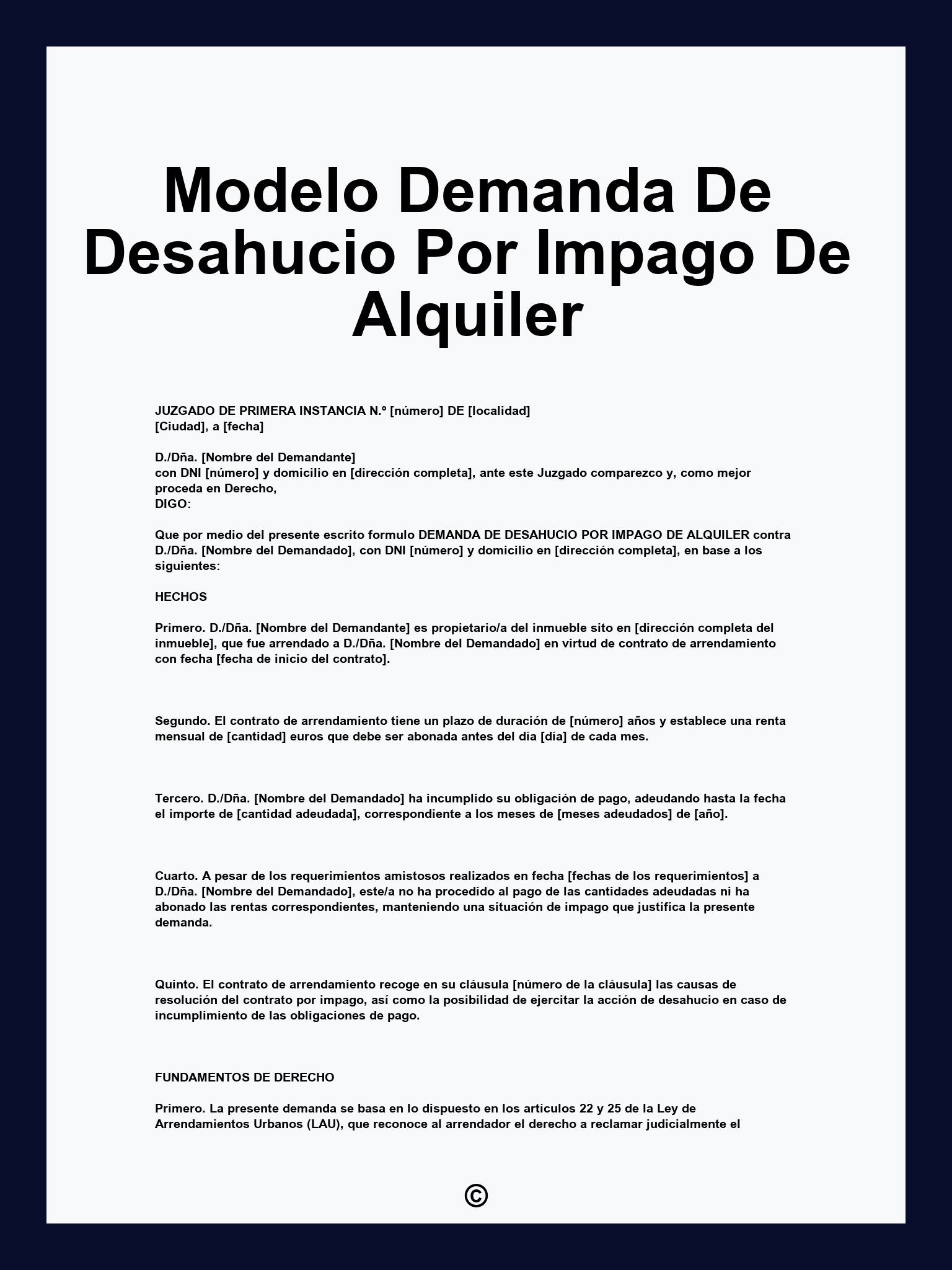 Modelo Demanda De Desahucio Por Impago De Alquiler

JUZGADO DE PRIMERA INSTANCIA N.º [número] DE [localidad]
[Ciudad], a [fecha]

D./Dña. [Nombre del Demandante]
con DNI [número] y domicilio en [dirección completa], ante este Juzgado comparezco y, como mejor proceda en Derecho,
DIGO:

Que por medio del presente escrito formulo DEMANDA DE DESAHUCIO POR IMPAGO DE ALQUILER contra D./Dña. [Nombre del Demandado], con DNI [número] y domicilio en [dirección completa], en base a los siguientes:

HECHOS

Primero. D./Dña. [Nombre del Demandante] es propietario/a del inmueble sito en [dirección completa del inmueble], que fue arrendado a D./Dña. [Nombre del Demandado] en virtud de contrato de arrendamiento con fecha [fecha de inicio del contrato].

Segundo. El contrato de arrendamiento tiene un plazo de duración de [número] años y establece una renta mensual de [cantidad] euros que debe ser abonada antes del día [día] de cada mes.

Tercero. D./Dña. [Nombre del Demandado] ha incumplido su obligación de pago, adeudando hasta la fecha el importe de [cantidad adeudada], correspondiente a los meses de [meses adeudados] de [año].

Cuarto. A pesar de los requerimientos amistosos realizados en fecha [fechas de los requerimientos] a D./Dña. [Nombre del Demandado], este/a no ha procedido al pago de las cantidades adeudadas ni ha abonado las rentas correspondientes, manteniendo una situación de impago que justifica la presente demanda.

Quinto. El contrato de arrendamiento recoge en su cláusula [número de la cláusula] las causas de resolución del contrato por impago, así como la posibilidad de ejercitar la acción de desahucio en caso de incumplimiento de las obligaciones de pago.

FUNDAMENTOS DE DERECHO

Primero. La presente demanda se basa en lo dispuesto en los artículos 22 y 25 de la Ley de Arrendamientos Urbanos (LAU), que reconoce al arrendador el derecho a reclamar judicialmente el

©